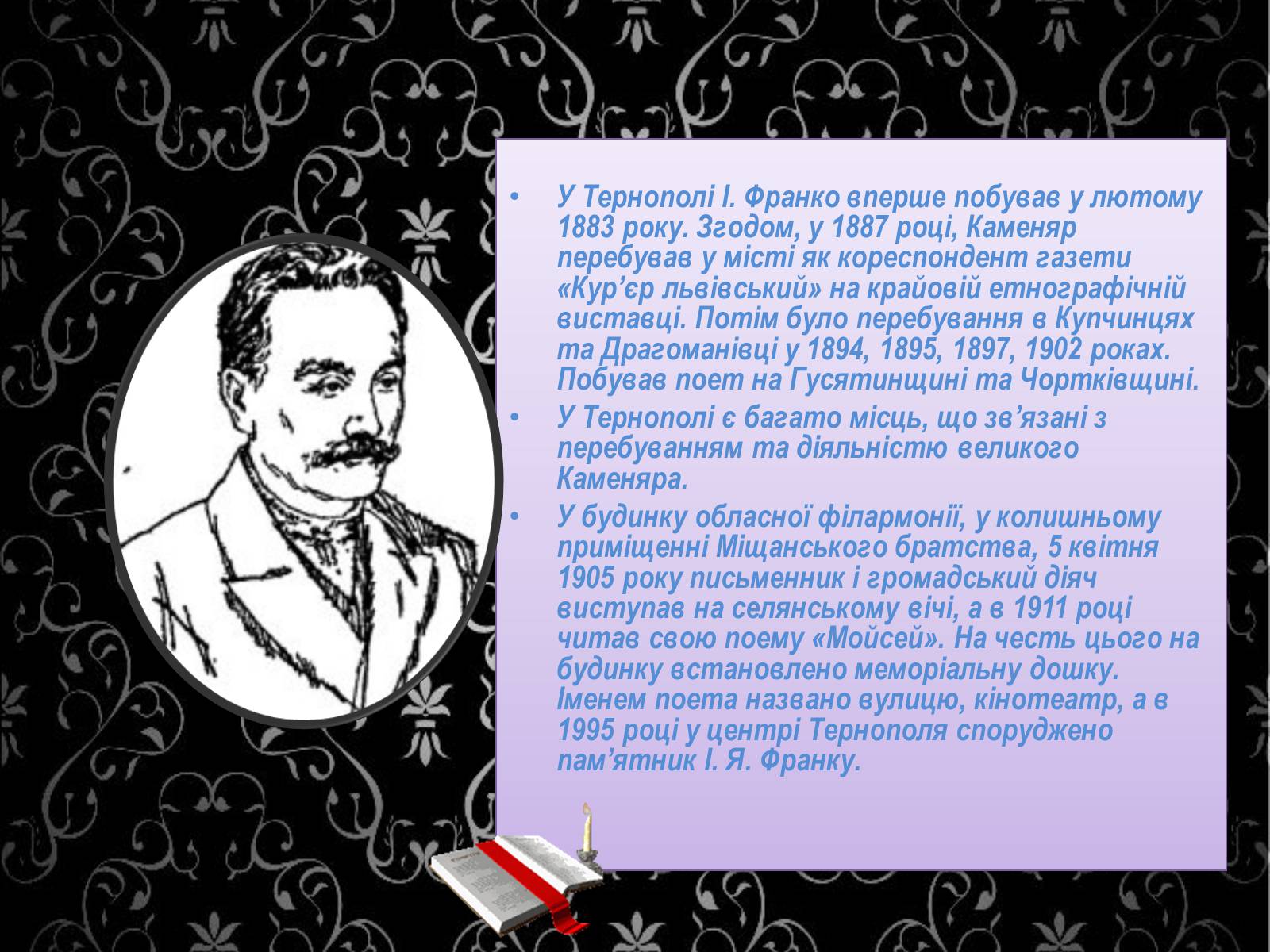 • У Тернополі І. Франко вперше побував у лютому 1883 року. Згодом, у 1887 році, Каменяр перебував у місті як кореспондент газети «Кур'єр львівський» на крайовій етнографічній виставці. Потім було перебування в Купчинцях та Драгоманівці у 1894, 1895, 1897, 1902 роках. Побував поет на Гусятинщині та Чортківщині.

• У Тернополі є багато місць, що зв'язані з перебуванням та діяльністю великого Каменяра.

• У будинку обласної філармонії, у колишньому приміщенні Міщанського братства, 5 квітня 1905 року письменник і громадський діяч виступав на селянському вічі, а в 1911 році читав свою поему «Мойсей». На честь цього на будинку встановлено меморіальну дошку. Іменем поета названо вулицю, кінотеатр, а в 1995 році у центрі Тернополя споруджено пам'ятник І. Я. Франку.